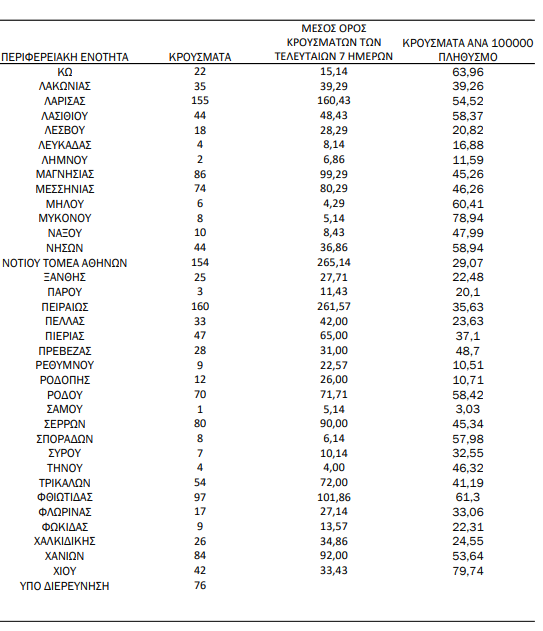 | ΠΕΡΙΦΕΡΕΙΑΚΗ ΕΝΟΤΗΤΑ | ΚΡΟΥΣΜΑΤΑ | ΜΕΣΟΣ ΟΡΟΣ ΚΡΟΥΣΜΑΤΩΝ ΤΩΝ ΤΕΛΕΥΤΑΙΩΝ 7 ΗΜΕΡΩΝ | ΚΡΟΥΣΜΑΤΑ ΑΝΑ 100000 ΠΛΗΘΥΣΜΟ |
|---|---|---|---|
| ΚΩ | 22 | 15,14 | 63,96 |
| ΛΑΚΩΝΙΑΣ | 35 | 39,29 | 39,26 |
| ΛΑΡΙΣΑΣ | 155 | 160,43 | 54,52 |
| ΛΑΣΙΘΙΟΥ | 44 | 48,43 | 58,37 |
| ΛΕΣΒΟΥ | 18 | 28,29 | 20,82 |
| ΛΕΥΚΑΔΑΣ | 4 | 8,14 | 16,88 |
| ΛΗΜΝΟΥ | 2 | 6,86 | 11,59 |
| ΜΑΓΝΗΣΙΑΣ | 86 | 99,29 | 45,26 |
| ΜΕΣΣΗΝΙΑΣ | 74 | 80,29 | 46,26 |
| ΜΗΛΟΥ | 6 | 4,29 | 60,41 |
| ΜΥΚΟΝΟΥ | 8 | 5,14 | 78,94 |
| ΝΑΞΟΥ | 10 | 8,43 | 47,99 |
| ΝΗΣΩΝ | 44 | 36,86 | 58,94 |
| ΝΟΤΙΟΥ ΤΟΜΕΑ ΑΘΗΝΩΝ | 154 | 265,14 | 29,07 |
| ΞΑΝΘΗΣ | 25 | 27,71 | 22,48 |
| ΠΑΡΟΥ | 3 | 11,43 | 20,1 |
| ΠΕΙΡΑΙΩΣ | 160 | 261,57 | 35,63 |
| ΠΕΛΛΑΣ | 33 | 42,00 | 23,63 |
| ΠΙΕΡΙΑΣ | 47 | 65,00 | 37,1 |
| ΠΡΕΒΕΖΑΣ | 28 | 31,00 | 48,7 |
| ΡΕΘΥΜΝΟΥ | 9 | 22,57 | 10,51 |
| ΡΟΔΟΠΗΣ | 12 | 26,00 | 10,71 |
| ΡΟΔΟΥ | 70 | 71,71 | 58,42 |
| ΣΑΜΟΥ | 1 | 5,14 | 3,03 |
| ΣΕΡΡΩΝ | 80 | 90,00 | 45,34 |
| ΣΠΟΡΑΔΩΝ | 8 | 6,14 | 57,98 |
| ΣΥΡΟΥ | 7 | 10,14 | 32,55 |
| ΤΗΝΟΥ | 4 | 4,00 | 46,32 |
| ΤΡΙΚΑΛΩΝ | 54 | 72,00 | 41,19 |
| ΦΘΙΩΤΙΔΑΣ | 97 | 101,86 | 61,3 |
| ΦΛΩΡΙΝΑΣ | 17 | 27,14 | 33,06 |
| ΦΩΚΙΔΑΣ | 9 | 13,57 | 22,31 |
| ΧΑΛΚΙΔΙΚΗΣ | 26 | 34,86 | 24,55 |
| ΧΑΝΙΩΝ | 84 | 92,00 | 53,64 |
| ΧΙΟΥ | 42 | 33,43 | 79,74 |
| ΥΠΟ ΔΙΕΡΕΥΝΗΣΗ | 76 | | |